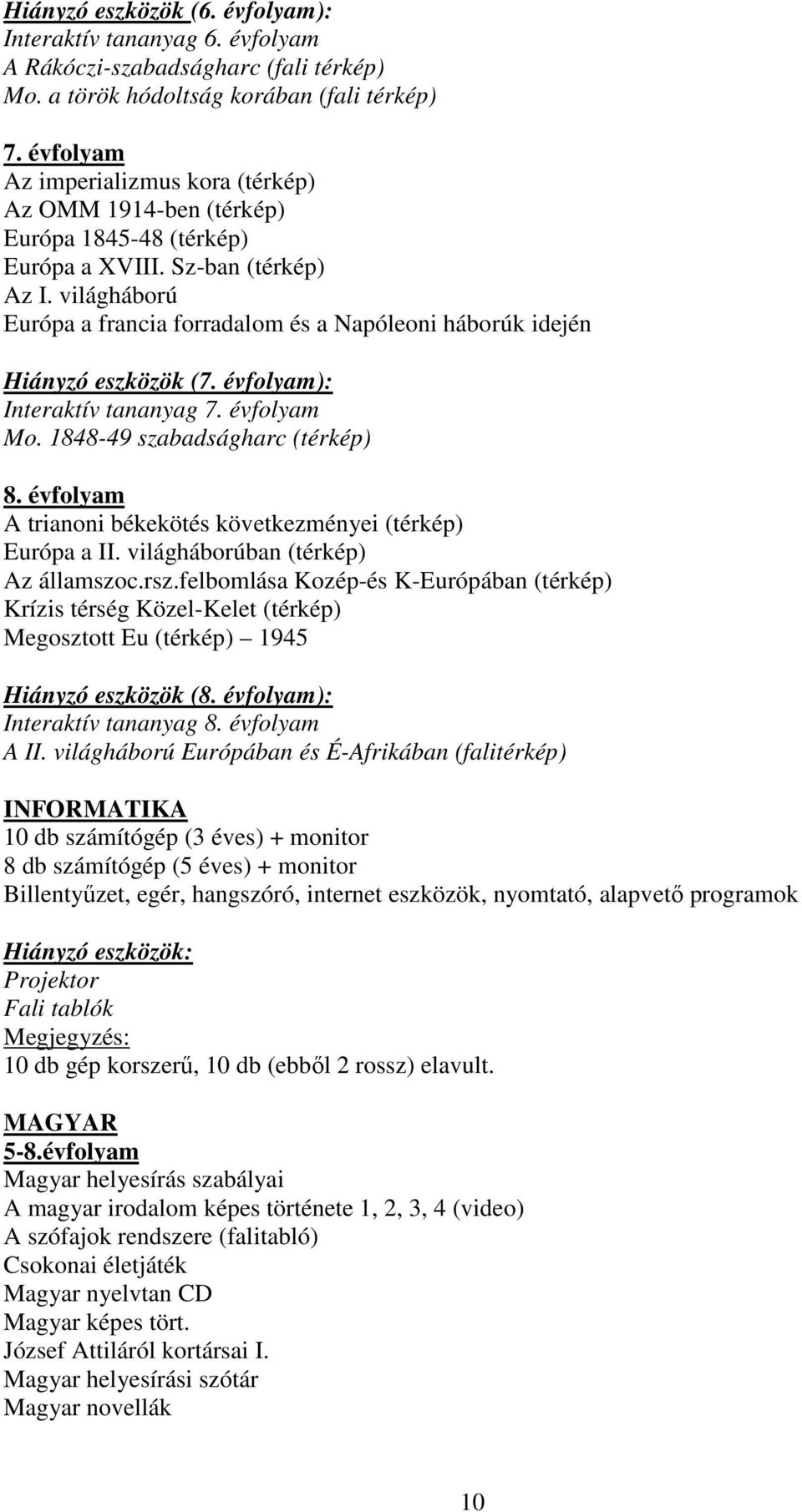 Hiányzó eszközök (6. évfolyam):
Interaktív tananyag 6. évfolyam
A Rákóczi-szabadságharc (fali térkép)
Mo. a török hódoltság korában (fali térkép)

7. évfolyam
Az imperializmus kora (térkép)
Az OMM 1914-ben (térkép)
Európa 1845-48 (térkép)
Európa a XVIII. Sz-ban (térkép)
Az I. világháború
Európa a francia forradalom és a Napóleoni háborúk idején

Hiányzó eszközök (7. évfolyam):
Interaktív tananyag 7. évfolyam
Mo. 1848-49 szabadságharc (térkép)

8. évfolyam
A trianoni békekötés következményei (térkép)
Európa a II. világháborúban (térkép)
Az államszoc.rsz.felbomlása Kozép-és K-Európában (térkép)
Krízis térség Közel-Kelet (térkép)
Megosztott Eu (térkép) – 1945

Hiányzó eszközök (8. évfolyam):
Interaktív tananyag 8. évfolyam
A II. világháború Európában és É-Afrikában (falitérkép)

INFORMATIKA
10 db számítógép (3 éves) + monitor
8 db számítógép (5 éves) + monitor
Billentyűzet, egér, hangszóró, internet eszközök, nyomtató, alapvető programok

Hiányzó eszközök:
Projektor
Fali tablók
Megjegyzés:
10 db gép korszerű, 10 db (ebből 2 rossz) elavult.

MAGYAR
5-8.évfolyam
Magyar helyesírás szabályai
A magyar irodalom képes története 1, 2, 3, 4 (video)
A szófajok rendszere (falitabló)
Csokonai életjáték
Magyar nyelvtan CD
Magyar képes tört.
József Attiláról kortársai I.
Magyar helyesírási szótár
Magyar novellák

10